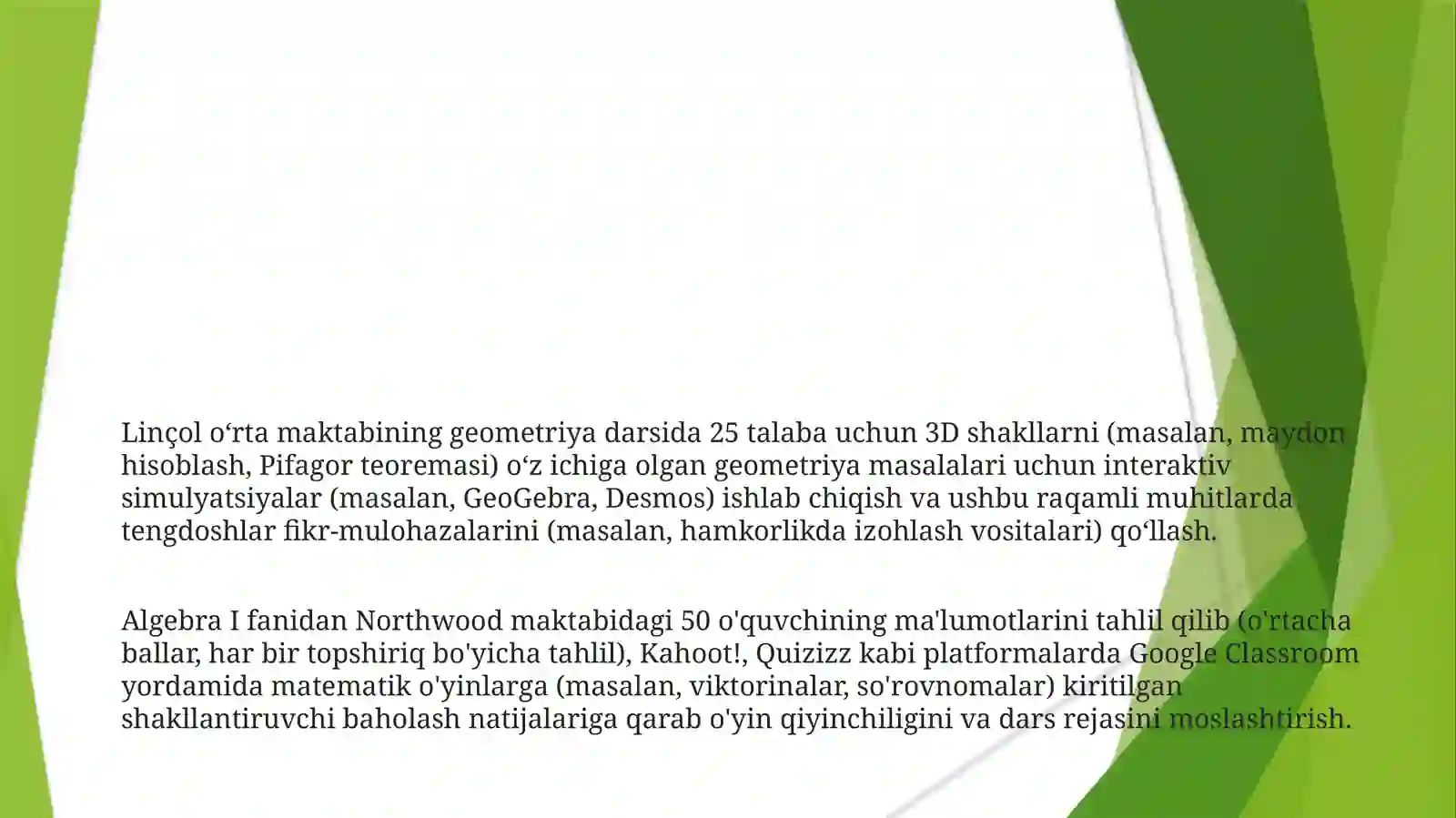 Linçol o‘rta maktabining geometriya darsida 25 talaba uchun 3D shakllarni (masalan, maydon hisoblash, Pifagor teoremasi) o‘z ichiga olgan geometriya masalalari uchun interaktiv simulyatsiyalar (masalan, GeoGebra, Desmos) ishlab chiqish va ushbu raqamli muhitlarda tengdoshlar fikr-mulohazalarini (masalan, hamkorlikda izohlash vositalari) qo‘llash.

Algebra I fanidan Northwood maktabidagi 50 o'quvchining ma'lumotlarini tahlil qilib (o'rtacha ballar, har bir topshiriq bo'yicha tahlil), Kahoot!, Quizizz kabi platformalarda Google Classroom yordamida matematik o'yinlarga (masalan, viktorinalar, so'rovnomalar) kiritilgan shakllantiruvchi baholash natijalariga qarab o'yin qiyinchiligini va dars rejasini moslashtirish.